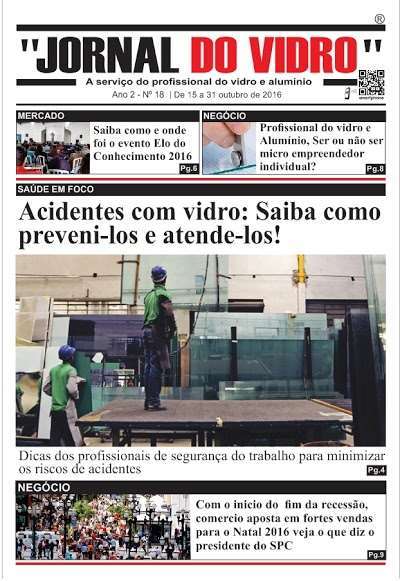 ®

"JORNAL DO VIDRO"

A serviço do profissional do vidro e alumínio

Ano 2 - Nº 18 | De 15 a 31 outubro de 2016

MERCADO

Saiba como e onde foi o evento Elo do Conhecimento 2016

Pg.6

NEGÓCIO

Profissional do vidro e Alumínio, Ser ou não ser micro empreendedor individual?

Pg.8

SAÚDE EM FOCO

Acidentes com vidro: Saiba como preveni-los e atende-los!

Dicas dos profissionais de segurança do trabalho para minimizar os riscos de acidentes

Pg.4

NEGÓCIO

Com o inicio do fim da recessão, comercio aposta em fortes vendas para o Natal 2016 veja o que diz o presidente do SPC

Pg.9